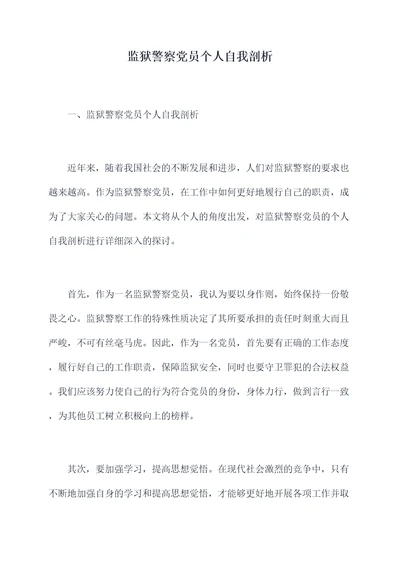 监狱警察党员个人自我剖析

一、监狱警察党员个人自我剖析

近年来，随着我国社会的不断发展和进步，人们对监狱警察的要求也越来越高。作为监狱警察党员，在工作中如何更好地履行自己的职责，成为了大家关心的问题。本文将从个人的角度出发，对监狱警察党员的个人自我剖析进行详细深入的探讨。

首先，作为一名监狱警察党员，我认为要以身作则，始终保持一份敬畏之心。监狱警察工作的特殊性质决定了其所要承担的责任时刻重大而且严峻，不可有丝毫马虎。因此，作为一名党员，首先要有正确的工作态度，履行好自己的工作职责，保障监狱安全，同时也要守卫罪犯的合法权益。我们应该努力使自己的行为符合党员的身份，身体力行，做到言行一致，为其他员工树立积极向上的榜样。

其次，要加强学习，提高思想觉悟。在现代社会激烈的竞争中，只有不断地加强自身的学习和提高思想觉悟，才能够更好地开展各项工作并取